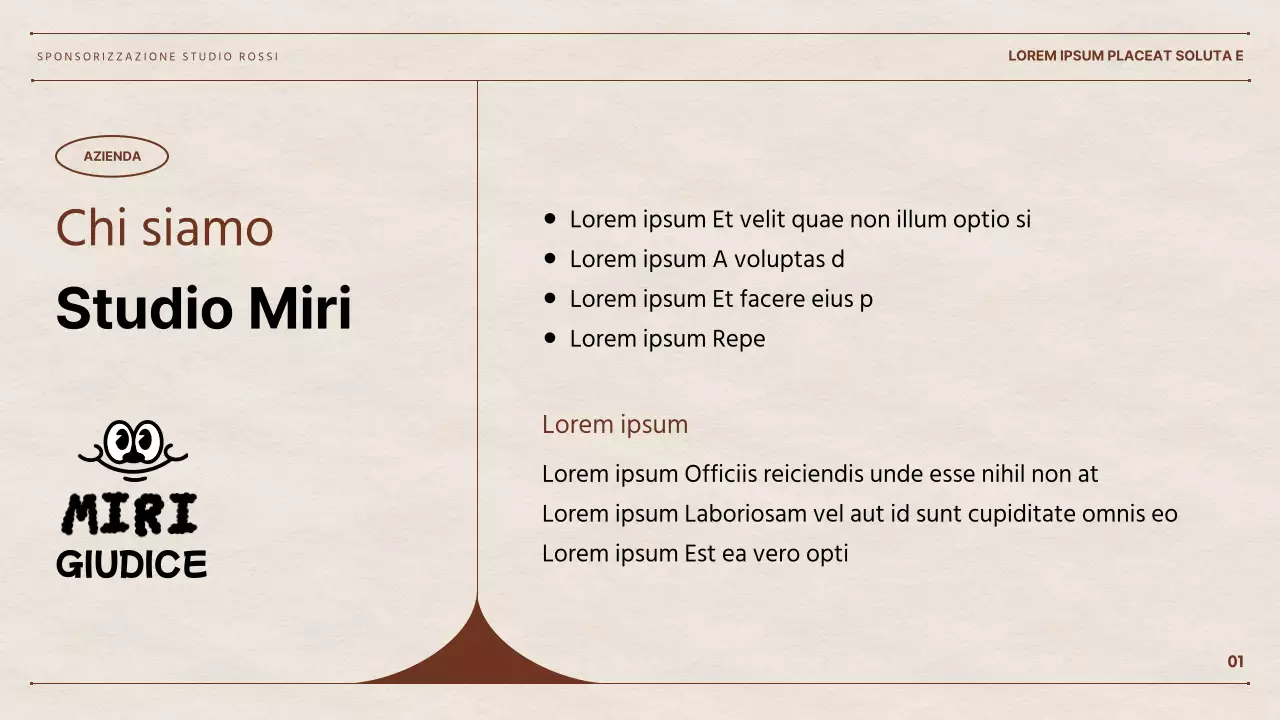 SPONSORIZZAZIONE STUDIO ROSSI

LOREM IPSUM PLACEAT SOLUTA E

AZIENDA

Chi siamo

Studio Miri

MIRI
GIUDICE

- Lorem ipsum Et velit quae non illum optio si
- Lorem ipsum A voluptas d
- Lorem ipsum Et facere eius p
- Lorem ipsum Repe

Lorem ipsum

Lorem ipsum Officiis reiciendis unde esse nihil non at
Lorem ipsum Laboriosam vel aut id sunt cupiditate omnis eo
Lorem ipsum Est ea vero opti

01